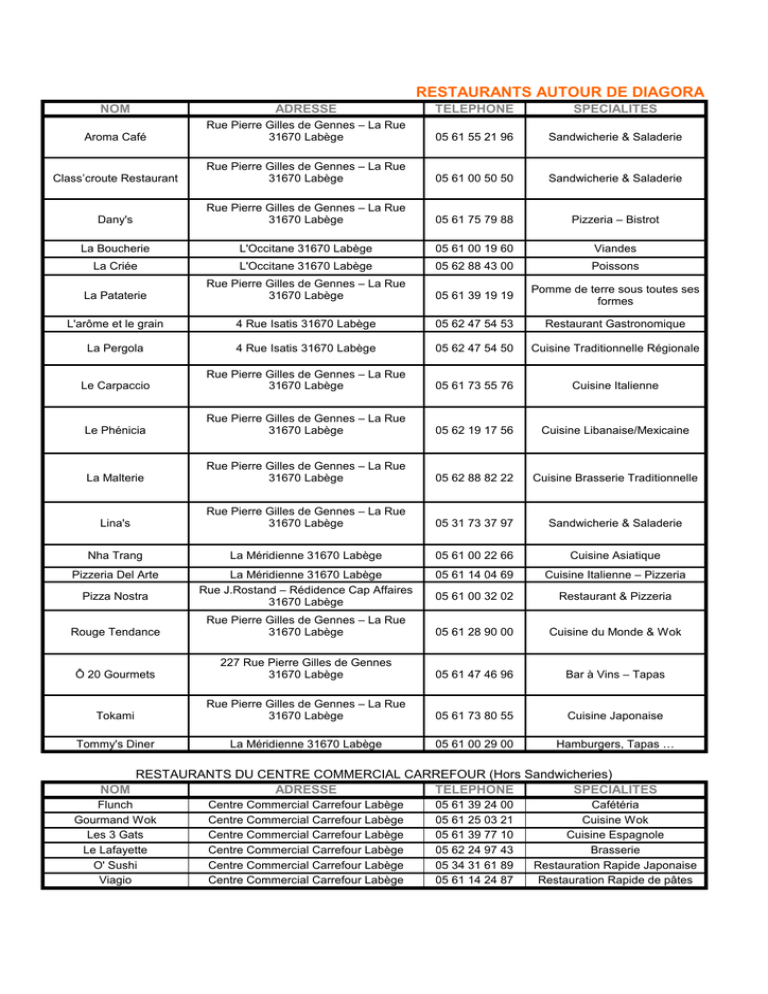 RESTAURANTS AUTOUR DE DIAGORA

| NOM | ADRESSE | TELEPHONE | SPECIALITES |
|---|---|---|---|
| Aroma Café | Rue Pierre Gilles de Gennes – La Rue 31670 Labège | 05 61 55 21 96 | Sandwicherie & Saladerie |
| Class'croute Restaurant | Rue Pierre Gilles de Gennes – La Rue 31670 Labège | 05 61 00 50 50 | Sandwicherie & Saladerie |
| Dany's | Rue Pierre Gilles de Gennes – La Rue 31670 Labège | 05 61 75 79 88 | Pizzeria – Bistrot |
| La Boucherie | L'Occitane 31670 Labège | 05 61 00 19 60 | Viandes |
| La Criée | L'Occitane 31670 Labège | 05 62 88 43 00 | Poissons |
| La Pataterie | Rue Pierre Gilles de Gennes – La Rue 31670 Labège | 05 61 39 19 19 | Pomme de terre sous toutes ses formes |
| L'arôme et le grain | 4 Rue Isatis 31670 Labège | 05 62 47 54 53 | Restaurant Gastronomique |
| La Pergola | 4 Rue Isatis 31670 Labège | 05 62 47 54 50 | Cuisine Traditionnelle Régionale |
| Le Carpaccio | Rue Pierre Gilles de Gennes – La Rue 31670 Labège | 05 61 73 55 76 | Cuisine Italienne |
| Le Phénicia | Rue Pierre Gilles de Gennes – La Rue 31670 Labège | 05 62 19 17 56 | Cuisine Libanaise/Mexicaine |
| La Malterie | Rue Pierre Gilles de Gennes – La Rue 31670 Labège | 05 62 88 82 22 | Cuisine Brasserie Traditionnelle |
| Lina's | Rue Pierre Gilles de Gennes – La Rue 31670 Labège | 05 31 73 37 97 | Sandwicherie & Saladerie |
| Nha Trang | La Méridienne 31670 Labège | 05 61 00 22 66 | Cuisine Asiatique |
| Pizzeria Del Arte | La Méridienne 31670 Labège | 05 61 14 04 69 | Cuisine Italienne – Pizzeria |
| Pizza Nostra | Rue J.Rostand – Rédidence Cap Affaires 31670 Labège | 05 61 00 32 02 | Restaurant & Pizzeria |
| Rouge Tendance | Rue Pierre Gilles de Gennes – La Rue 31670 Labège | 05 61 28 90 00 | Cuisine du Monde & Wok |
| Ô 20 Gourmets | 227 Rue Pierre Gilles de Gennes 31670 Labège | 05 61 47 46 96 | Bar à Vins – Tapas |
| Tokami | Rue Pierre Gilles de Gennes – La Rue 31670 Labège | 05 61 73 80 55 | Cuisine Japonaise |
| Tommy's Diner | La Méridienne 31670 Labège | 05 61 00 29 00 | Hamburgers, Tapas … |

RESTAURANTS DU CENTRE COMMERCIAL CARREFOUR (Hors Sandwicheries)

| NOM | ADRESSE | TELEPHONE | SPECIALITES |
|---|---|---|---|
| Flunch | Centre Commercial Carrefour Labège | 05 61 39 24 00 | Cafétéria |
| Gourmand Wok | Centre Commercial Carrefour Labège | 05 61 25 03 21 | Cuisine Wok |
| Les 3 Gats | Centre Commercial Carrefour Labège | 05 61 39 77 10 | Cuisine Espagnole |
| Le Lafayette | Centre Commercial Carrefour Labège | 05 62 24 97 43 | Brasserie |
| O' Sushi | Centre Commercial Carrefour Labège | 05 34 31 61 89 | Restauration Rapide Japonaise |
| Viagio | Centre Commercial Carrefour Labège | 05 61 14 24 87 | Restauration Rapide de pâtes |